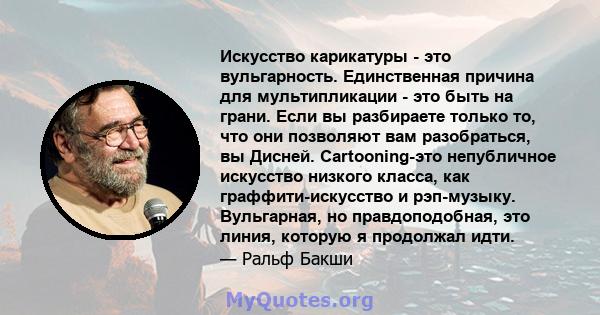 Искусство карикатуры - это вульгарность. Единственная причина для мультипликации - это быть на грани. Если вы разбираете только то, что они позволяют вам разобраться, вы Дисней. Cartooning-это непубличное искусство низкого класса, как граффити-искусство и рэп-музыку. Вульгарная, но правдоподобная, это линия, которую я продолжал идти.
— Ральф Бакши

MyQuotes.org